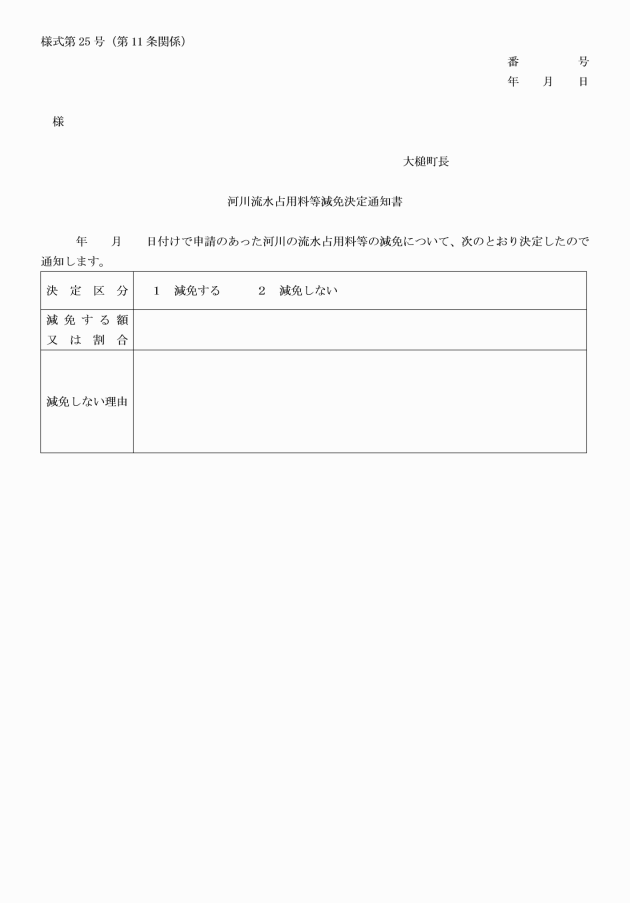 様式第 25 号（第 11 条関係）

番　　号
年　月　日

様

大槌町長

河川流水占用料等減免決定通知書

年　月　日付けで申請のあった河川の流水占用料等の減免について、次のとおり決定したので通知します。

| 決定区分 | 1　減免する　　2　減免しない |
|---|---|
| 減免する額又は割合 | |
| 減免しない理由 | |